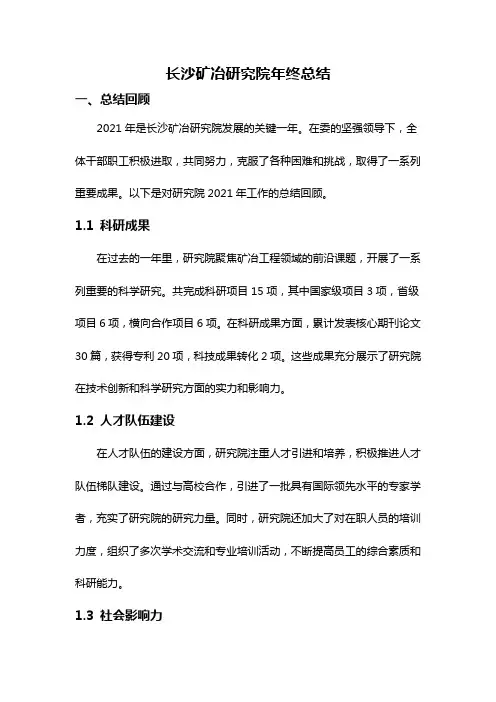 长沙矿冶研究院年终总结

一、总结回顾

2021 年是长沙矿冶研究院发展的关键一年。在委的坚强领导下，全体干部职工积极进取，共同努力，克服了各种困难和挑战，取得了一系列重要成果。以下是对研究院 2021 年工作的总结回顾。

1.1 科研成果

在过去的一年里，研究院聚焦矿冶工程领域的前沿课题，开展了一系列重要的科学研究。共完成科研项目 15 项，其中国家级项目 3 项，省级项目 6 项，横向合作项目 6 项。在科研成果方面，累计发表核心期刊论文 30 篇，获得专利 20 项，科技成果转化 2 项。这些成果充分展示了研究院在技术创新和科学研究方面的实力和影响力。

1.2 人才队伍建设

在人才队伍的建设方面，研究院注重人才引进和培养，积极推进人才队伍梯队建设。通过与高校合作，引进了一批具有国际领先水平的专家学者，充实了研究院的研究力量。同时，研究院还加大了对在职人员的培训力度，组织了多次学术交流和专业培训活动，不断提高员工的综合素质和科研能力。

1.3 社会影响力